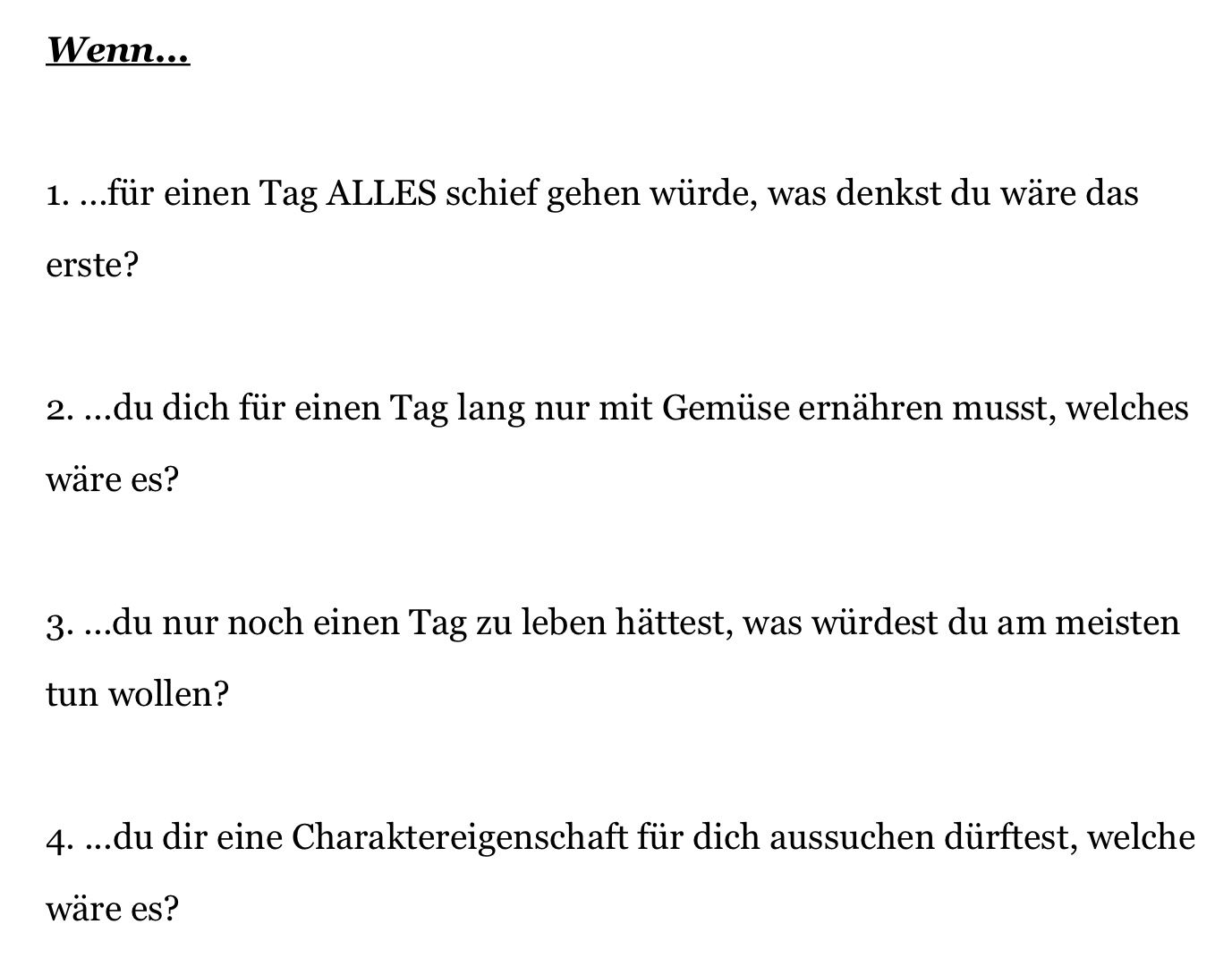 Wenn…

1. …für einen Tag ALLES schief gehen würde, was denkst du wäre das erste?

2. …du dich für einen Tag lang nur mit Gemüse ernähren musst, welches wäre es?

3. …du nur noch einen Tag zu leben hättest, was würdest du am meisten tun wollen?

4. …du dir eine Charaktereigenschaft für dich aussuchen dürftest, welche wäre es?